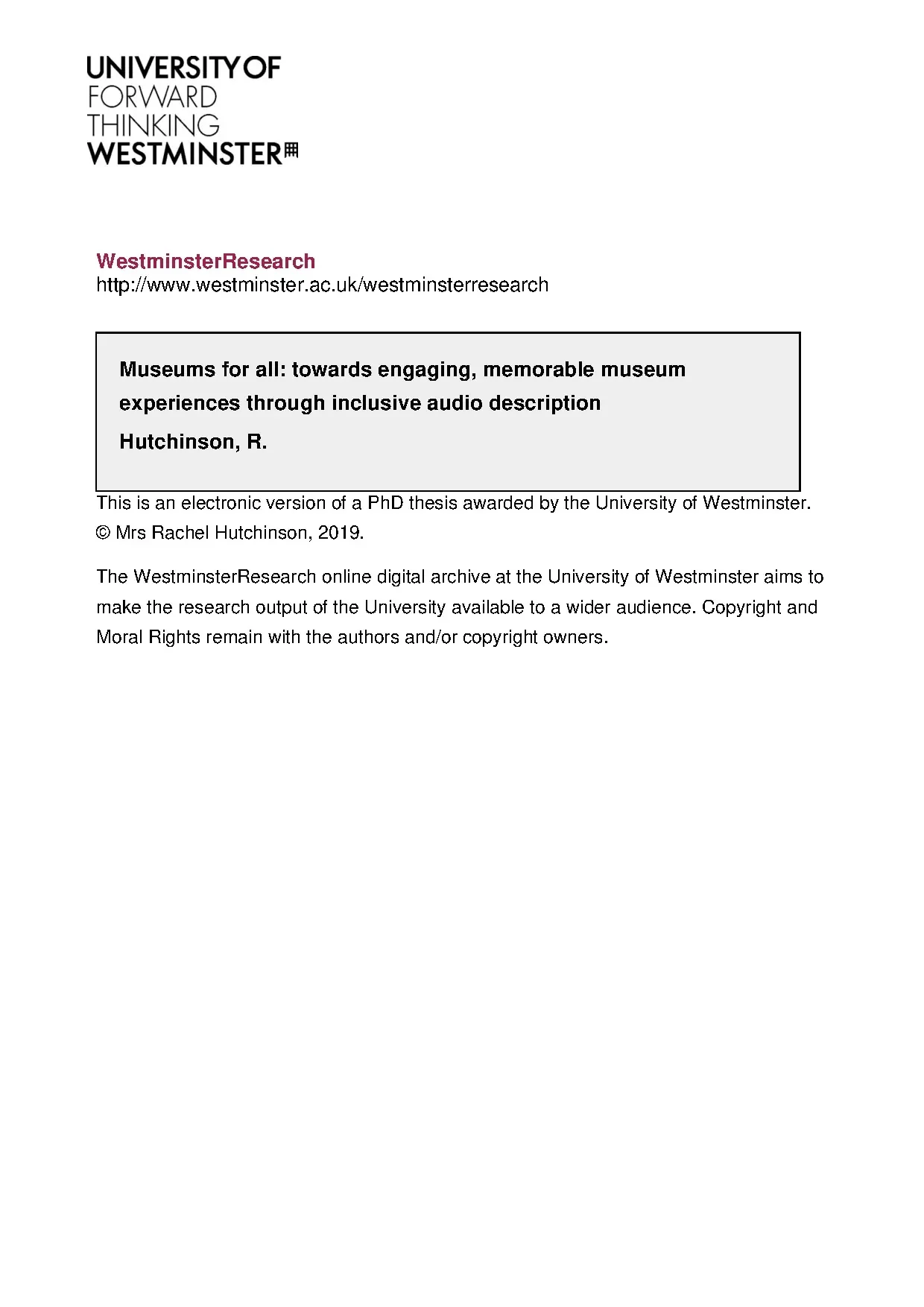 UNIVERSITY OF
FORWARD
THINKING
WESTMINSTER

WestminsterResearch
http://www.westminster.ac.uk/westminsterresearch

Museums for all: towards engaging, memorable museum experiences through inclusive audio description

Hutchinson, R.

This is an electronic version of a PhD thesis awarded by the University of Westminster.
© Mrs Rachel Hutchinson, 2019.

The WestminsterResearch online digital archive at the University of Westminster aims to make the research output of the University available to a wider audience. Copyright and Moral Rights remain with the authors and/or copyright owners.